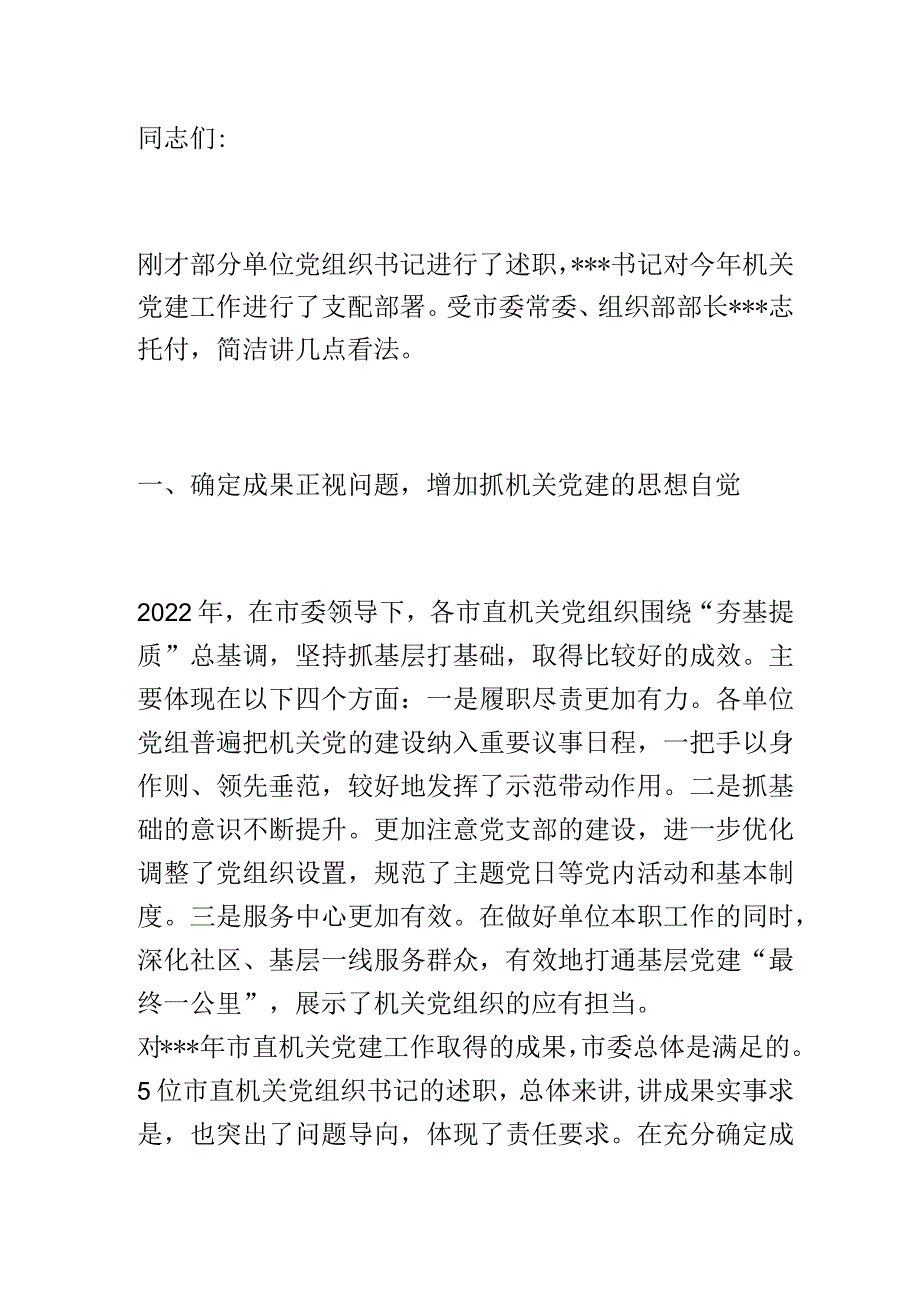 同志们:

刚才部分单位党组织书记进行了述职，***书记对今年机关党建工作进行了支配部署。受市委常委、组织部部长***志托付，简洁讲几点看法。

一、确定成果正视问题，增加抓机关党建的思想自觉

2022年，在市委领导下，各市直机关党组织围绕“夯基提质”总基调，坚持抓基层打基础，取得比较好的成效。主要体现在以下四个方面：一是履职尽责更加有力。各单位党组普遍把机关党的建设纳入重要议事日程，一把手以身作则、领先垂范，较好地发挥了示范带动作用。二是抓基础的意识不断提升。更加注意党支部的建设，进一步优化调整了党组织设置，规范了主题党日等党内活动和基本制度。三是服务中心更加有效。在做好单位本职工作的同时，深化社区、基层一线服务群众，有效地打通基层党建“最终一公里”，展示了机关党组织的应有担当。
对***年市直机关党建工作取得的成果，市委总体是满足的。5位市直机关党组织书记的述职，总体来讲，讲成果实事求是，也突出了问题导向，体现了责任要求。在充分确定成